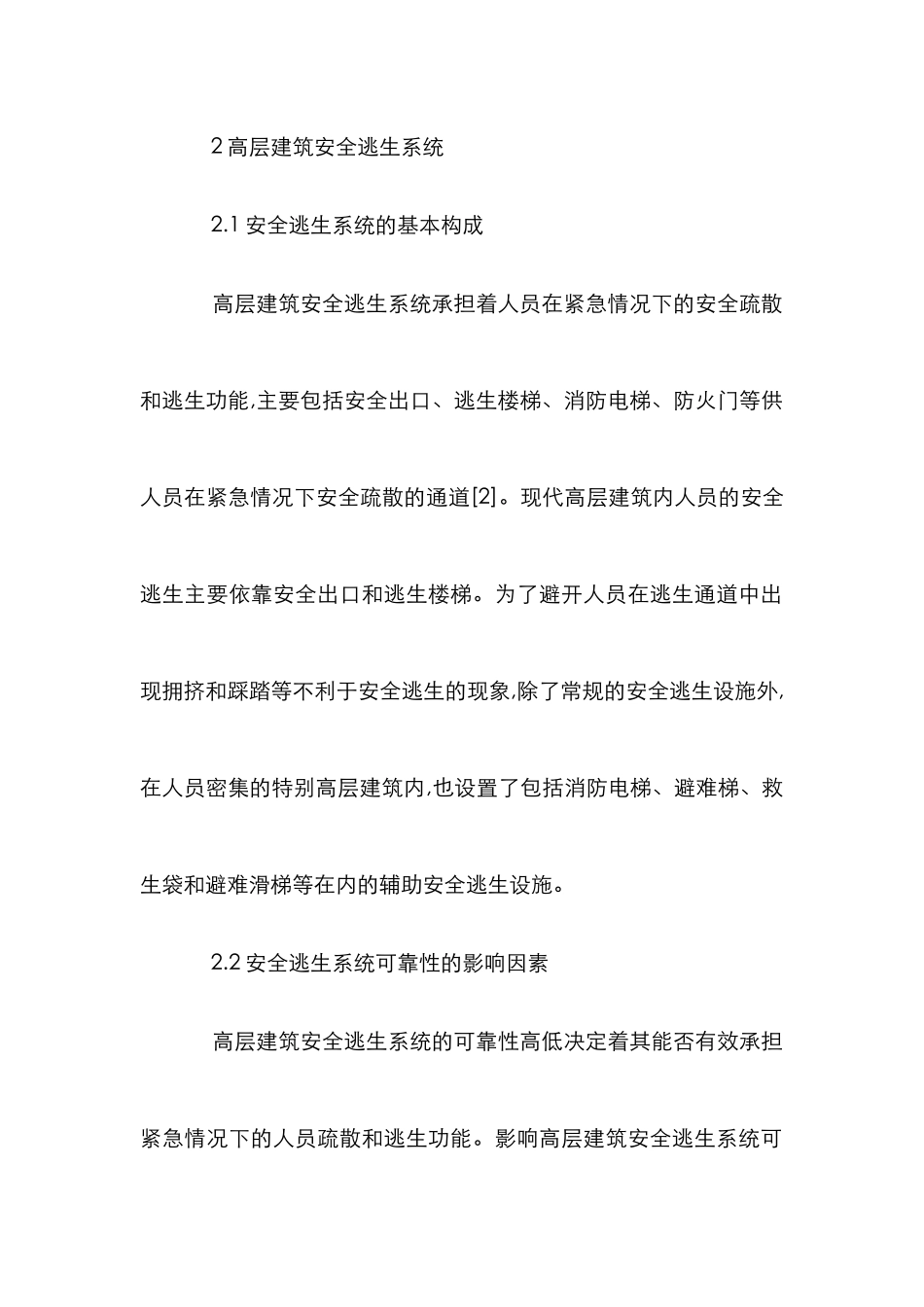 2 高层建筑安全逃生系统

2.1 安全逃生系统的基本构成

高层建筑安全逃生系统承担着人员在紧急情况下的安全疏散和逃生功能,主要包括安全出口、逃生楼梯、消防电梯、防火门等供人员在紧急情况下安全疏散的通道[2]。现代高层建筑内人员的安全逃生主要依靠安全出口和逃生楼梯。为了避开人员在逃生通道中出现拥挤和踩踏等不利于安全逃生的现象,除了常规的安全逃生设施外,在人员密集的特别高层建筑内,也设置了包括消防电梯、避难梯、救生袋和避难滑梯等在内的辅助安全逃生设施。

2.2 安全逃生系统可靠性的影响因素

高层建筑安全逃生系统的可靠性高低决定着其能否有效承担紧急情况下的人员疏散和逃生功能。影响高层建筑安全逃生系统可